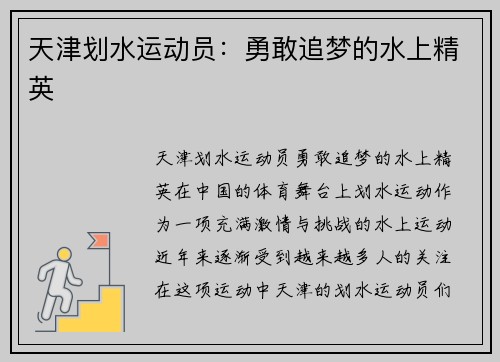 天津划水运动员：勇敢追梦的水上精英

天津划水运动员勇敢追梦的水上精英在中国的体育舞台上划水运动作为一项充满激情与挑战的水上运动近年来逐渐受到越来越多人的关注在这项运动中天津的划水运动员们